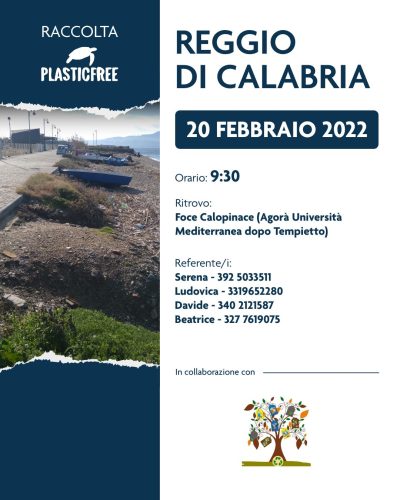 RACCOLTA
PLASTICFREE

REGGIO DI CALABRIA

20 FEBBRAIO 2022

Orario: 9:30

Ritrovo:
Foce Calopinace (Agorà Università Mediterranea dopo Tempietto)

Referente/i:
Serena - 392 5033511
Ludovica - 3319652280
Davide - 340 2121587
Beatrice - 327 7619075

In collaborazione con